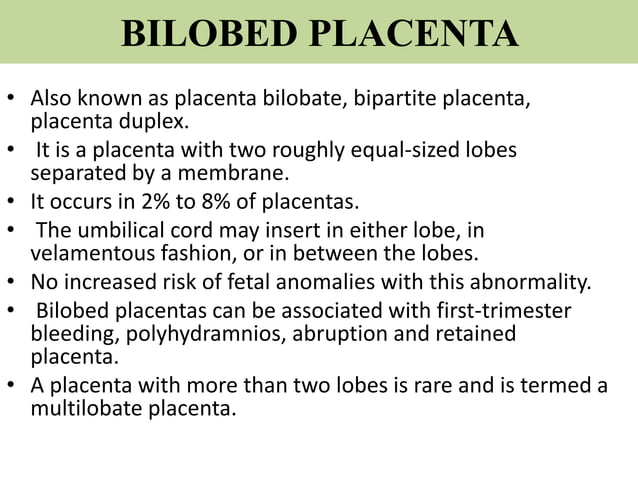 BILOBED PLACENTA

• Also known as placenta bilobate, bipartite placenta, placenta duplex.
• It is a placenta with two roughly equal-sized lobes separated by a membrane.
• It occurs in 2% to 8% of placentas.
• The umbilical cord may insert in either lobe, in velamentous fashion, or in between the lobes.
• No increased risk of fetal anomalies with this abnormality.
• Bilobed placentas can be associated with first-trimester bleeding, polyhydramnios, abruption and retained placenta.
• A placenta with more than two lobes is rare and is termed a multilobate placenta.